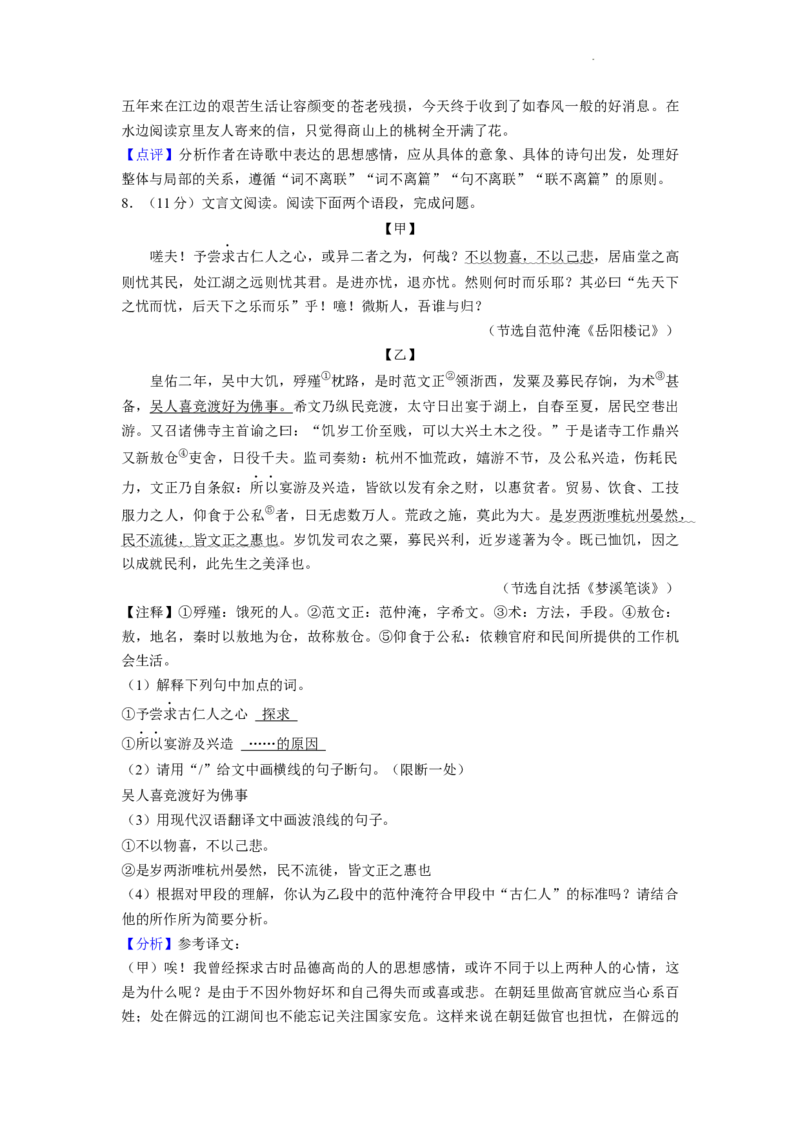 五年来在江边的艰苦生活让容颜变的苍老残损，今天终于收到了如春风一般的好消息。在水边阅读京里友人寄来的信，只觉得商山上的桃树全开满了花。

【点评】分析作者在诗歌中表达的思想感情，应从具体的意象、具体的诗句出发，处理好整体与局部的关系，遵循“词不离联”“词不离篇”“句不离联”“联不离篇”的原则。

8.（11分）文言文阅读。阅读下面两个语段，完成问题。

【甲】

嗟夫！予尝求古仁人之心，或异二者之为，何哉？不以物喜，不以己悲，居庙堂之高则忧其民，处江湖之远则忧其君。是进亦忧，退亦忧。然则何时而乐耶？其必曰“先天下之忧而忧，后天下之乐而乐”乎！噫！微斯人，吾谁与归？

（节选自范仲淹《岳阳楼记》）

【乙】

皇佑二年，吴中大饥，殍殣$^{①}$枕路，是时范文正$^{②}$领浙西，发粟及募民存饷，为术$^{③}$甚备，吴人喜竞渡好为佛事。希文乃纵民竞渡，太守日出宴于湖上，自春至夏，居民空巷出游。又召诸佛寺主首谕之曰：“饥岁工价至贱，可以大兴土木之役。”于是诸寺工作鼎兴又新敖仓$^{④}$吏舍，日役千夫。监司奏劾：杭州不恤荒政，嬉游不节，及公私兴造，伤耗民力，文正乃自条叙：所以宴游及兴造，皆欲以发有余之财，以惠贫者。贸易、饮食、工技服力之人，仰食于公私$^{⑤}$者，日无虑数万人。荒政之施，莫此为大。是岁两浙唯杭州晏然，民不流徙，皆文正之惠也。岁饥发司农之粟，募民兴利，近岁遂著为令。既已恤饥，因之以成就民利，此先生之美泽也。

（节选自沈括《梦溪笔谈》）

【注释】①殍殣：饿死的人。②范文正：范仲淹，字希文。③术：方法，手段。④敖仓：敖，地名，秦时以敖地为仓，故称敖仓。⑤仰食于公私：依赖官府和民间所提供的工作机会生活。

（1）解释下列句中加点的词。

①予尝求古仁人之心 探求

①所以宴游及兴造 ……的原因

（2）请用“/”给文中画横线的句子断句。（限断一处）

吴人喜竞渡好为佛事

（3）用现代汉语翻译文中画波浪线的句子。

①不以物喜，不以己悲。

②是岁两浙唯杭州晏然，民不流徙，皆文正之惠也

（4）根据对甲段的理解，你认为乙段中的范仲淹符合甲段中“古仁人”的标准吗？请结合他的所作所为简要分析。

【分析】参考译文：

（甲）唉！我曾经探求古时品德高尚的人的思想感情，或许不同于以上两种人的心情，这是为什么呢？是由于不因外物好坏和自己得失而或喜或悲。在朝廷里做高官就应当心系百姓；处在僻远的江湖间也不能忘记关注国家安危。这样来说在朝廷做官也担忧，在僻远的